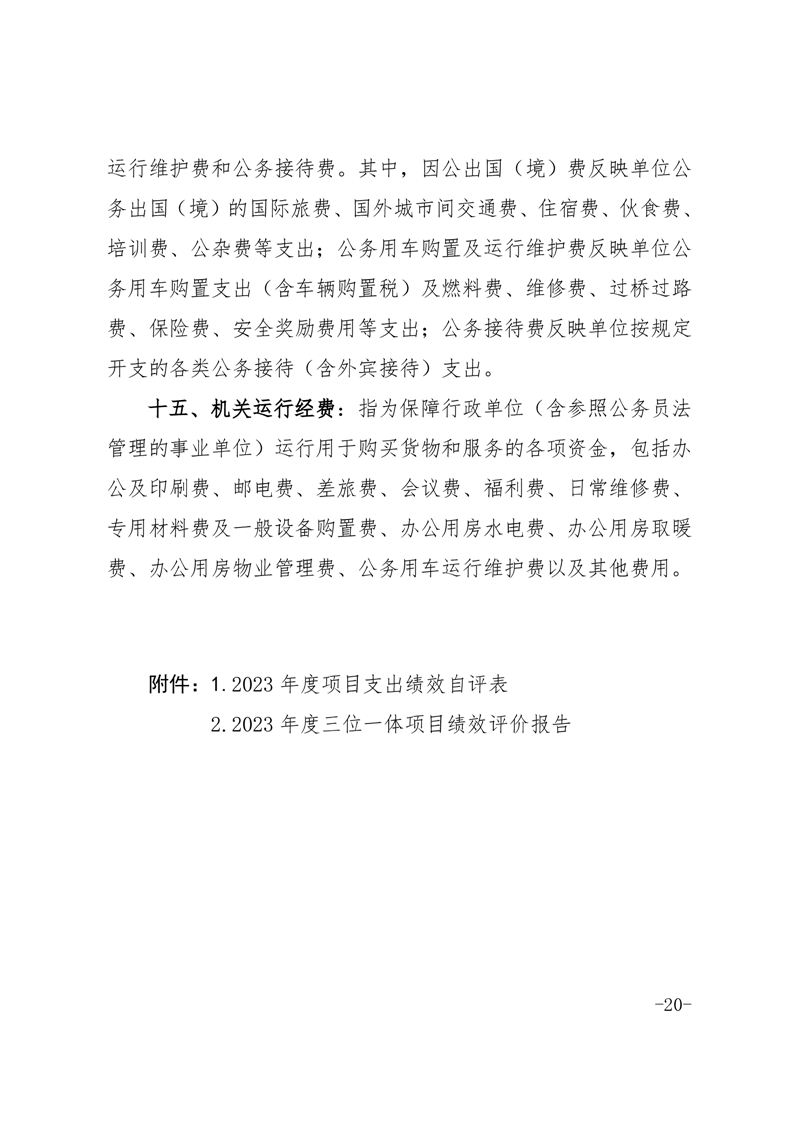 运行维护费和公务接待费。其中，因公出国（境）费反映单位公务出国（境）的国际旅费、国外城市间交通费、住宿费、伙食费、培训费、公杂费等支出；公务用车购置及运行维护费反映单位公务用车购置支出（含车辆购置税）及燃料费、维修费、过桥过路费、保险费、安全奖励费用等支出；公务接待费反映单位按规定开支的各类公务接待（含外宾接待）支出。

十五、机关运行经费：指为保障行政单位（含参照公务员法管理的事业单位）运行用于购买货物和服务的各项资金，包括办公及印刷费、邮电费、差旅费、会议费、福利费、日常维修费、专用材料费及一般设备购置费、办公用房水电费、办公用房取暖费、办公用房物业管理费、公务用车运行维护费以及其他费用。

附件：1.2023 年度项目支出绩效自评表

2.2023 年度三位一体项目绩效评价报告

-20-